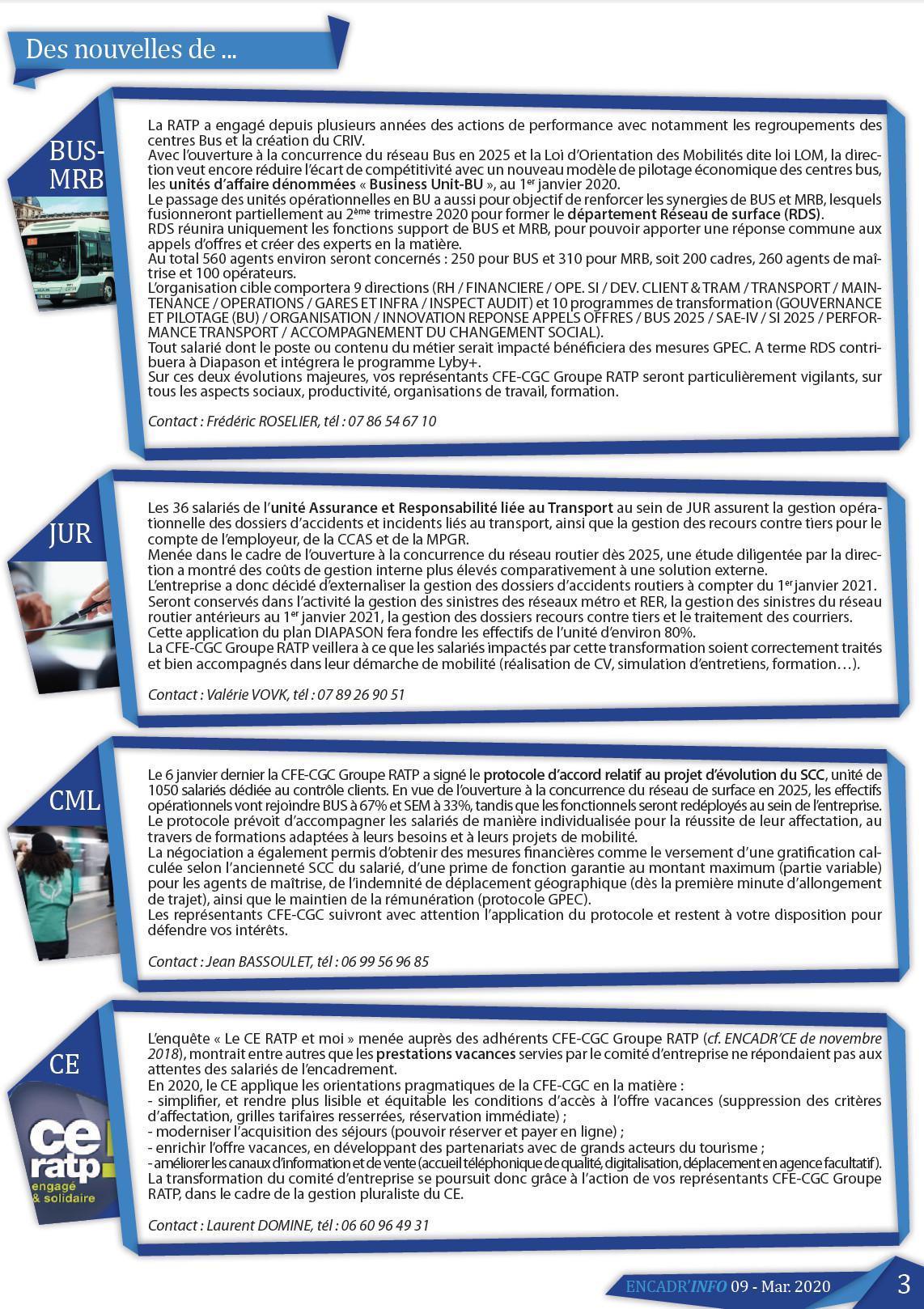 Des nouvelles de ...

BUS-MRB

La RATP a engagé depuis plusieurs années des actions de performance avec notamment les regroupements des centres Bus et la création du CRIV.
Avec l'ouverture à la concurrence du réseau Bus en 2025 et la Loi d'Orientation des Mobilités dite loi LOM, la direction veut encore réduire l'écart de compétitivité avec un nouveau modèle de pilotage économique des centres bus, les unités d'affaire dénommées « Business Unit-BU », au 1$^{er}$ janvier 2020.
Le passage des unités opérationnelles en BU a aussi pour objectif de renforcer les synergies de BUS et MRB, lesquels fusionneront partiellement au 2$^{ème}$ trimestre 2020 pour former le département Réseau de surface (RDS).
RDS réunira uniquement les fonctions support de BUS et MRB, pour pouvoir apporter une réponse commune aux appels d'offres et créer des experts en la matière.
Au total 560 agents environ seront concernés : 250 pour BUS et 310 pour MRB, soit 200 cadres, 260 agents de maîtrise et 100 opérateurs.
L'organisation cible comportera 9 directions (RH / FINANCIERE / OPE. SI / DEV. CLIENT & TRAM / TRANSPORT / MAINTENANCE / OPERATIONS / GARES ET INFRA / INSPECT AUDIT) et 10 programmes de transformation (GOUVERNANCE ET PILOTAGE (BU) / ORGANISATION / INNOVATION REPONSE APPELS OFFRES / BUS 2025 / SAE-IV / SI 2025 / PERFORMANCE TRANSPORT / ACCOMPAGNEMENT DU CHANGEMENT SOCIAL).
Tout salarié dont le poste ou contenu du métier serait impacté bénéficiera des mesures GPEC. A terme RDS contribuera à Diapason et intégrera le programme Lyby+.
Sur ces deux évolutions majeures, vos représentants CFE-CGC Groupe RATP seront particulièrement vigilants, sur tous les aspects sociaux, productivité, organisations de travail, formation.

Contact : Frédéric ROSELIER, tél : 07 86 54 67 10

JUR

Les 36 salariés de l'unité Assurance et Responsabilité liée au Transport au sein de JUR assurent la gestion opérationnelle des dossiers d'accidents et incidents liés au transport, ainsi que la gestion des recours contre tiers pour le compte de l'employeur, de la CCAS et de la MPGR.
Menée dans le cadre de l'ouverture à la concurrence du réseau routier dès 2025, une étude diligentée par la direction a montré des coûts de gestion interne plus élevés comparativement à une solution externe.
L'entreprise a donc décidé d'externaliser la gestion des dossiers d'accidents routiers à compter du 1$^{er}$ janvier 2021.
Seront conservés dans l'activité la gestion des sinistres des réseaux métro et RER, la gestion des sinistres du réseau routier antérieurs au 1$^{er}$ janvier 2021, la gestion des dossiers recours contre tiers et le traitement des courriers.
Cette application du plan DIAPASON fera fondre les effectifs de l'unité d'environ 80%.
La CFE-CGC Groupe RATP veillera à ce que les salariés impactés par cette transformation soient correctement traités et bien accompagnés dans leur démarche de mobilité (réalisation de CV, simulation d'entretiens, formation…).

Contact : Valérie VOVK, tél : 07 89 26 90 51

CML

Le 6 janvier dernier la CFE-CGC Groupe RATP a signé le protocole d'accord relatif au projet d'évolution du SCC, unité de 1050 salariés dédiée au contrôle clients. En vue de l'ouverture à la concurrence du réseau de surface en 2025, les effectifs opérationnels vont rejoindre BUS à 67% et SEM à 33%, tandis que les fonctionnels seront redéployés au sein de l'entreprise.
Le protocole prévoit d'accompagner les salariés de manière individualisée pour la réussite de leur affectation, au travers de formations adaptées à leurs besoins et à leurs projets de mobilité.
La négociation a également permis d'obtenir des mesures financières comme le versement d'une gratification calculée selon l'ancienneté SCC du salarié, d'une prime de fonction garantie au montant maximum (partie variable) pour les agents de maîtrise, de l'indemnité de déplacement géographique (dès la première minute d'allongement de trajet), ainsi que le maintien de la rémunération (protocole GPEC).
Les représentants CFE-CGC suivront avec attention l'application du protocole et restent à votre disposition pour défendre vos intérêts.

Contact : Jean BASSOULET, tél : 06 99 56 96 85

CE

ce ratp engagé & solidaire

L'enquête « Le CE RATP et moi » menée auprès des adhérents CFE-CGC Groupe RATP (cf. ENCADR'CE de novembre 2018), montrait entre autres que les prestations vacances servies par le comité d'entreprise ne répondaient pas aux attentes des salariés de l'encadrement.
En 2020, le CE applique les orientations pragmatiques de la CFE-CGC en la matière :
- simplifier, et rendre plus lisible et équitable les conditions d'accès à l'offre vacances (suppression des critères d'affectation, grilles tarifaires resserrées, réservation immédiate) ;
- moderniser l'acquisition des séjours (pouvoir réserver et payer en ligne) ;
- enrichir l'offre vacances, en développant des partenariats avec de grands acteurs du tourisme ;
- améliorer les canaux d'information et de vente (accueil téléphonique de qualité, digitalisation, déplacement en agence facultatif).
La transformation du comité d'entreprise se poursuit donc grâce à l'action de vos représentants CFE-CGC Groupe RATP, dans le cadre de la gestion pluraliste du CE.

Contact : Laurent DOMINE, tél : 06 60 96 49 31

ENCADR'INFO 09 - Mar. 2020 3